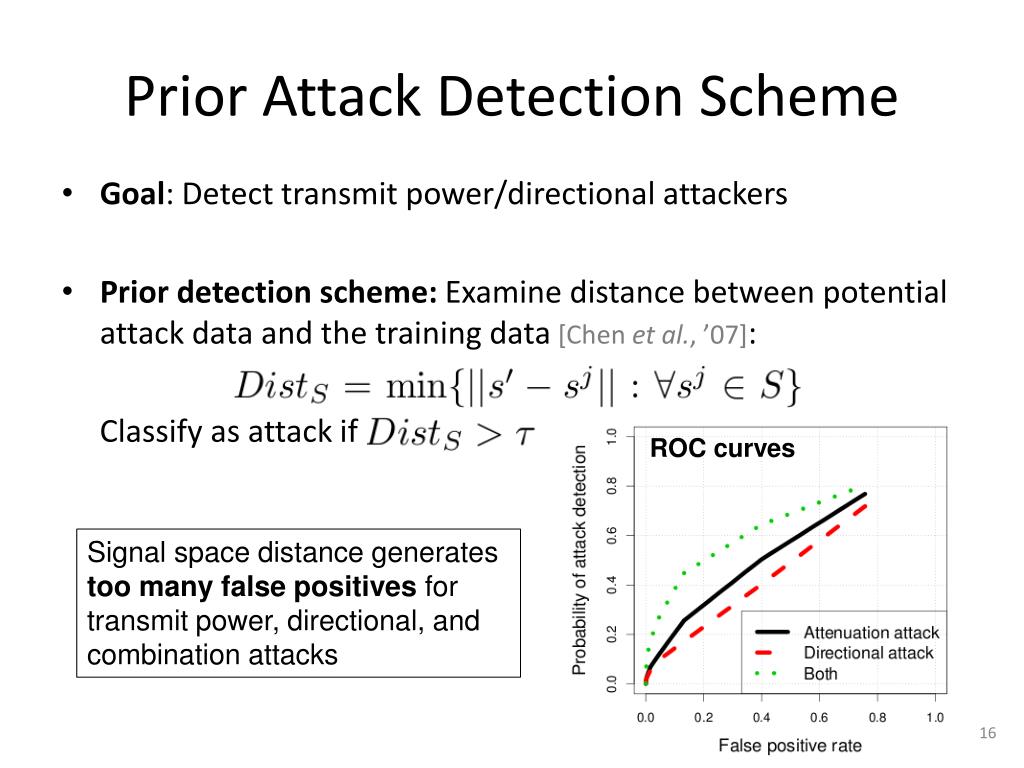 Prior Attack Detection Scheme

• **Goal**: Detect transmit power/directional attackers

• **Prior detection scheme:** Examine distance between potential attack data and the training data [Chen *et al.*, '07]:

$Dist_S = \min\{||s' - s^j|| : \forall s^j \in S\}$

Classify as attack if $Dist_S > \tau$

Signal space distance generates **too many false positives** for transmit power, directional, and combination attacks

ROC curves

Probability of attack detection

0.0
0.2
0.4
0.6
0.8
1.0

Attenuation attack
Directional attack
Both

0.0 0.2 0.4 0.6 0.8 1.0

False positive rate

16